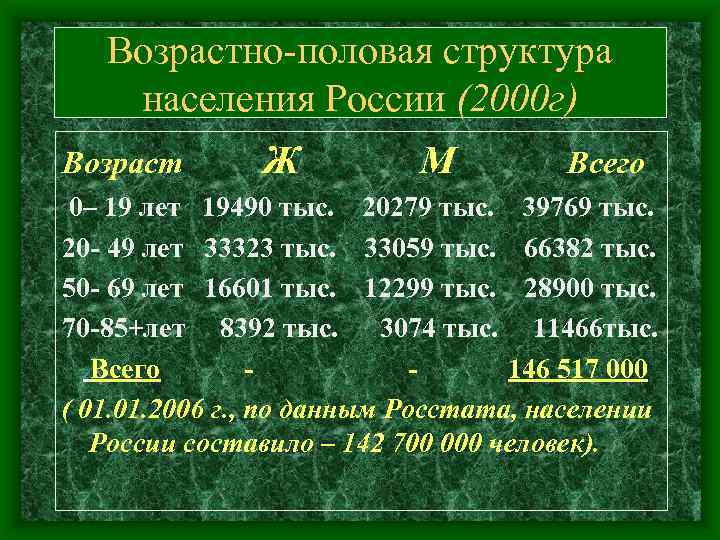 Возрастно-половая структура населения России (2000г)

| Возраст | Ж | М | Всего |
|---|---|---|---|
| 0– 19 лет | 19490 тыс. | 20279 тыс. | 39769 тыс. |
| 20- 49 лет | 33323 тыс. | 33059 тыс. | 66382 тыс. |
| 50- 69 лет | 16601 тыс. | 12299 тыс. | 28900 тыс. |
| 70-85+лет | 8392 тыс. | 3074 тыс. | 11466тыс. |
| Всего | - | - | 146 517 000 |

( 01.01.2006 г., по данным Росстата, населении России составило – 142 700 000 человек).